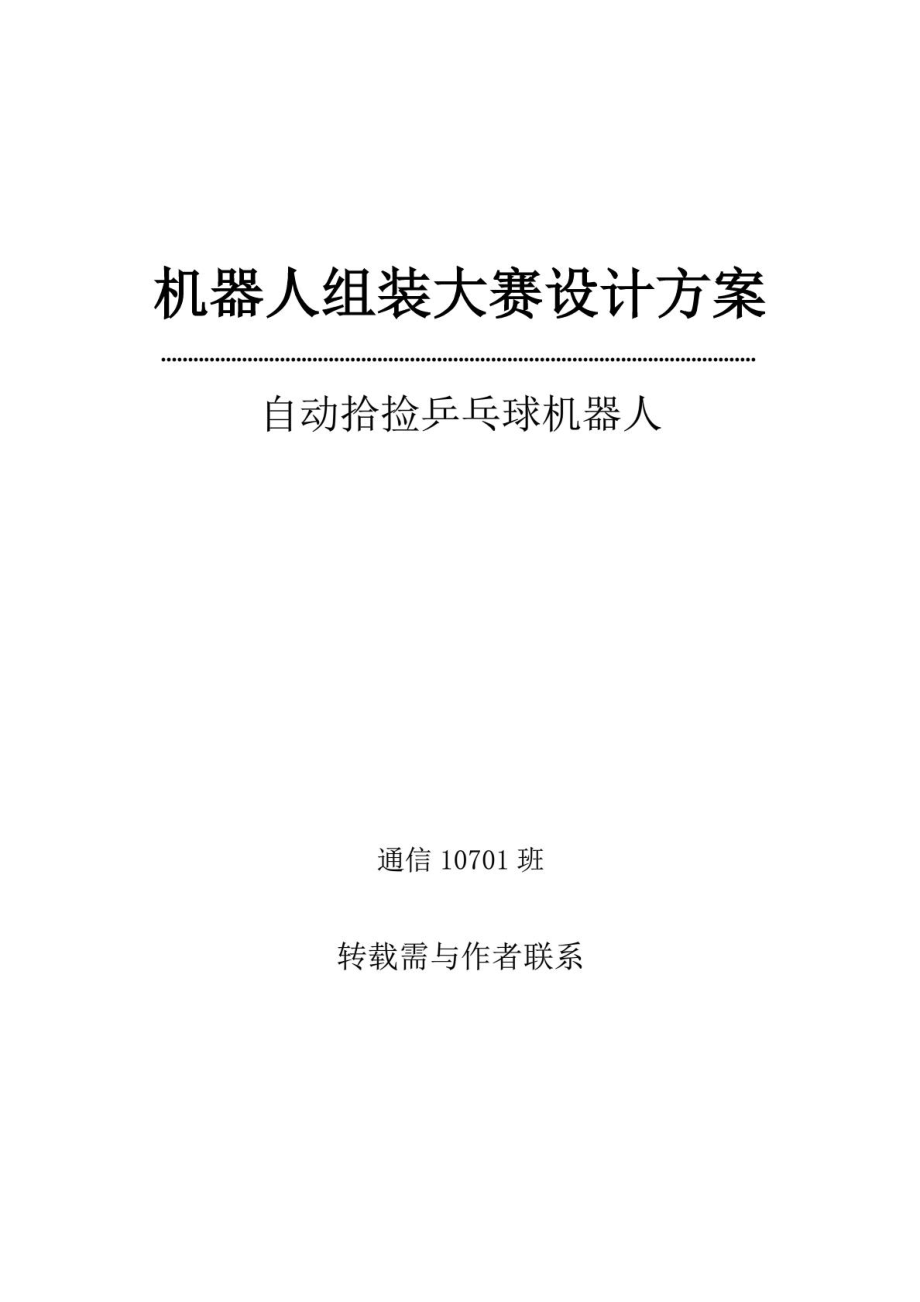 机器人组装大赛设计方案

自动拾捡乒乓球机器人

通信 10701 班

转载需与作者联系